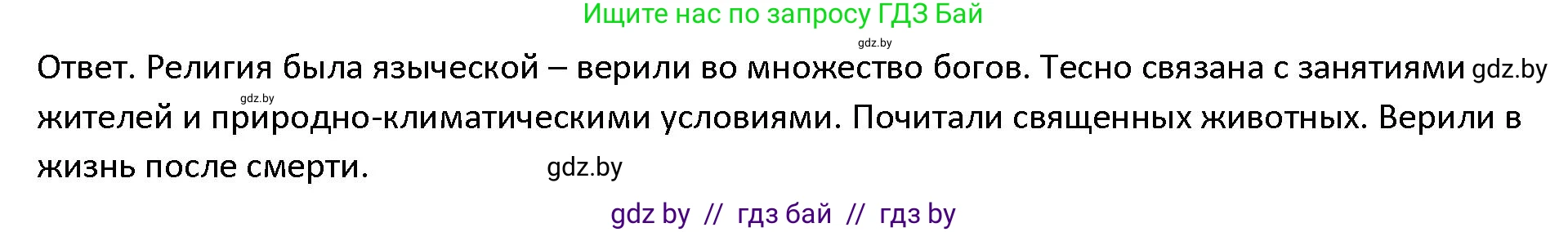 Ищите нас по запросу ГДЗ Бай

gdz.by

Ответ. Религия была языческой – верили во множество богов. Тесно связана с занятиями gdz.by gdz.by жителей и природно-климатическими условиями. Почитали священных животных. Верили в жизнь после смерти. gdz.by

gdz by // гдз бай // гдз by